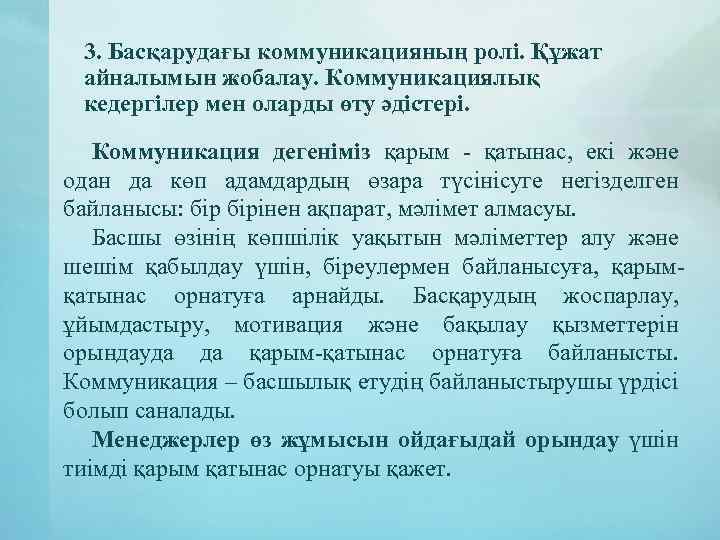 3. Басқарудағы коммуникацияның ролі. Құжат айналымын жобалау. Коммуникациялық кедергілер мен оларды өту әдістері.

Коммуникация дегеніміз қарым - қатынас, екі және одан да көп адамдардың өзара түсінісуге негізделген байланысы: бір бірінен ақпарат, мәлімет алмасуы.

Басшы өзінің көпшілік уақытын мәліметтер алу және шешім қабылдау үшін, біреулермен байланысуға, қарым-қатынас орнатуға арнайды. Басқарудың жоспарлау, ұйымдастыру, мотивация және бақылау қызметтерін орындауда да қарым-қатынас орнатуға байланысты. Коммуникация – басшылық етудің байланыстырушы үрдісі болып саналады.

Менеджерлер өз жұмысын ойдағыдай орындау үшін тиімді қарым қатынас орнатуы қажет.